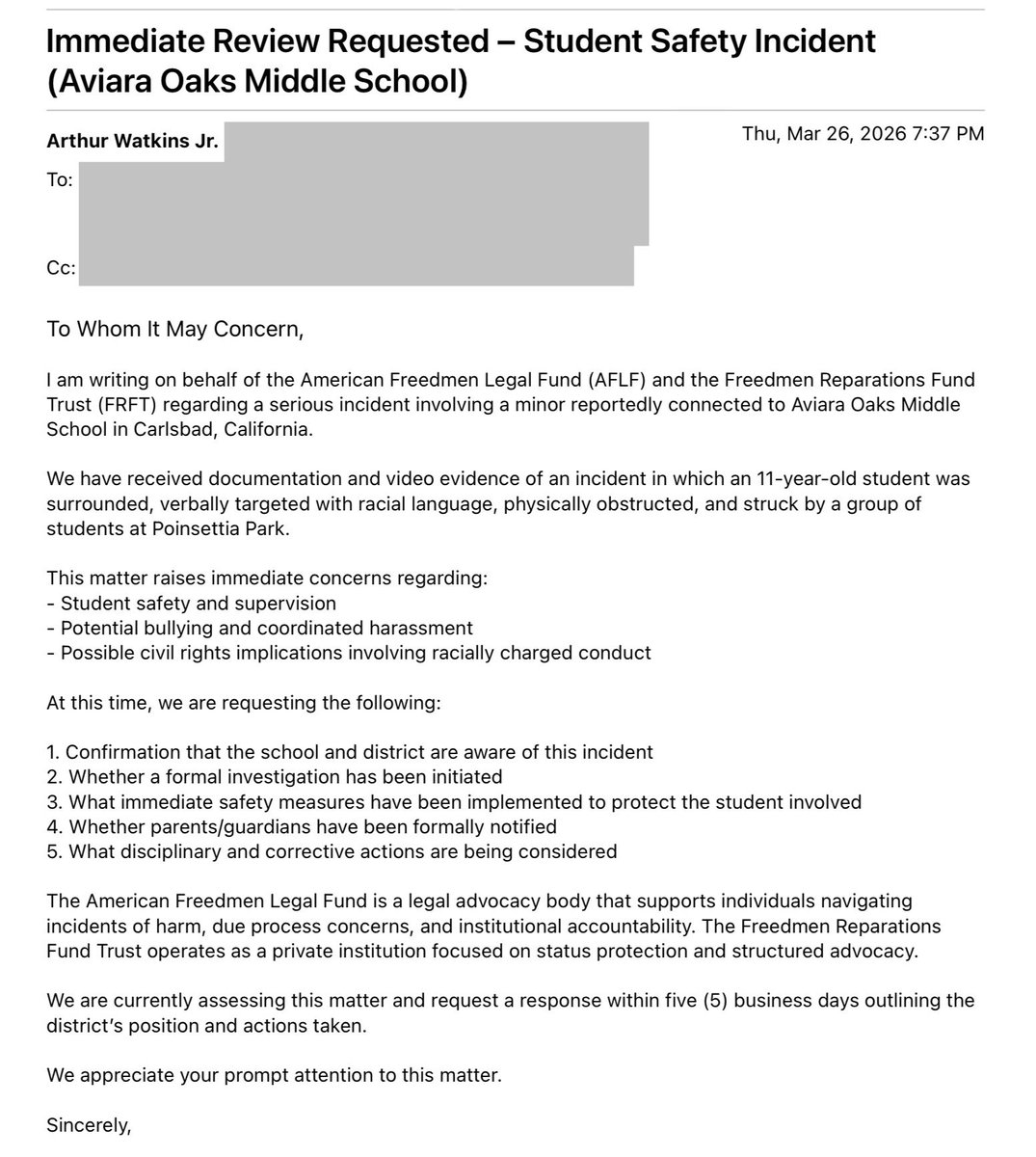 Immediate Review Requested – Student Safety Incident (Aviara Oaks Middle School)

Arthur Watkins Jr.

Thu, Mar 26, 2026 7:37 PM

To:

Cc:

To Whom It May Concern,

I am writing on behalf of the American Freedmen Legal Fund (AFLF) and the Freedmen Reparations Fund Trust (FRFT) regarding a serious incident involving a minor reportedly connected to Aviara Oaks Middle School in Carlsbad, California.

We have received documentation and video evidence of an incident in which an 11-year-old student was surrounded, verbally targeted with racial language, physically obstructed, and struck by a group of students at Poinsettia Park.

This matter raises immediate concerns regarding:
- Student safety and supervision
- Potential bullying and coordinated harassment
- Possible civil rights implications involving racially charged conduct

At this time, we are requesting the following:

1. Confirmation that the school and district are aware of this incident
2. Whether a formal investigation has been initiated
3. What immediate safety measures have been implemented to protect the student involved
4. Whether parents/guardians have been formally notified
5. What disciplinary and corrective actions are being considered

The American Freedmen Legal Fund is a legal advocacy body that supports individuals navigating incidents of harm, due process concerns, and institutional accountability. The Freedmen Reparations Fund Trust operates as a private institution focused on status protection and structured advocacy.

We are currently assessing this matter and request a response within five (5) business days outlining the district's position and actions taken.

We appreciate your prompt attention to this matter.

Sincerely,